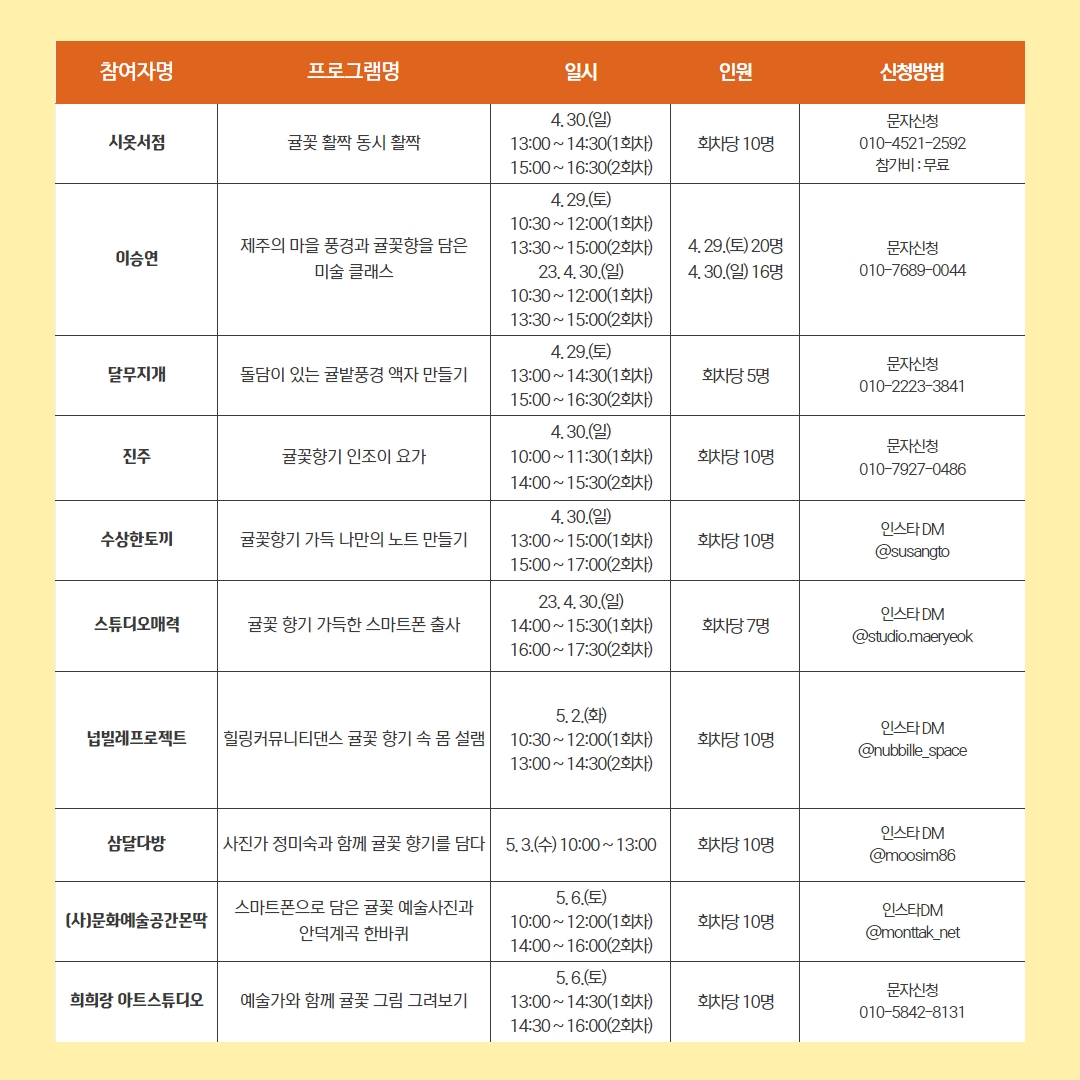 | 참여자명 | 프로그램명 | 일시 | 인원 | 신청방법 |
|---|---|---|---|---|
| 시옷서점 | 귤꽃 활짝 동시 활짝 | 4. 30.(일) 13:00 ~ 14:30(1회차) 15:00 ~ 16:30(2회차) | 회차당 10명 | 문자신청 010-4521-2592 참가비 : 무료 |
| 이승연 | 제주의 마을 풍경과 귤꽃향을 담은 미술 클래스 | 4. 29.(토) 10:30 ~ 12:00(1회차) 13:30 ~ 15:00(2회차) 23. 4. 30.(일) 10:30 ~ 12:00(1회차) 13:30 ~ 15:00(2회차) | 4. 29.(토) 20명 4. 30.(일) 16명 | 문자신청 010-7689-0044 |
| 달무지개 | 돌담이 있는 귤밭풍경 액자 만들기 | 4. 29.(토) 13:00 ~ 14:30(1회차) 15:00 ~ 16:30(2회차) | 회차당 5명 | 문자신청 010-2223-3841 |
| 진주 | 귤꽃향기 인조이 요가 | 4. 30.(일) 10:00 ~ 11:30(1회차) 14:00 ~ 15:30(2회차) | 회차당 10명 | 문자신청 010-7927-0486 |
| 수상한토끼 | 귤꽃향기 가득 나만의 노트 만들기 | 4. 30.(일) 13:00 ~ 15:00(1회차) 15:00 ~ 17:00(2회차) | 회차당 10명 | 인스타 DM @susangto |
| 스튜디오매력 | 귤꽃 향기 가득한 스마트폰 출사 | 23. 4. 30.(일) 14:00 ~ 15:30(1회차) 16:00 ~ 17:30(2회차) | 회차당 7명 | 인스타 DM @studio.maeryeok |
| 넙빌레프로젝트 | 힐링커뮤니티댄스 귤꽃 향기 속 몸 설램 | 5. 2.(화) 10:30 ~ 12:00(1회차) 13:00 ~ 14:30(2회차) | 회차당 10명 | 인스타 DM @nubbille_space |
| 삼달다방 | 사진가 정미숙과 함께 귤꽃 향기를 담다 | 5. 3.(수) 10:00 ~ 13:00 | 회차당 10명 | 인스타 DM @moosim86 |
| (사)문화예술공간몬딱 | 스마트폰으로 담은 귤꽃 예술사진과 안덕계곡 한바퀴 | 5. 6.(토) 10:00 ~ 12:00(1회차) 14:00 ~ 16:00(2회차) | 회차당 10명 | 인스타DM @monttak_net |
| 희희랑 아트스튜디오 | 예술가와 함께 귤꽃 그림 그려보기 | 5. 6.(토) 13:00 ~ 14:30(1회차) 14:30 ~ 16:00(2회차) | 회차당 10명 | 문자신청 010-5842-8131 |